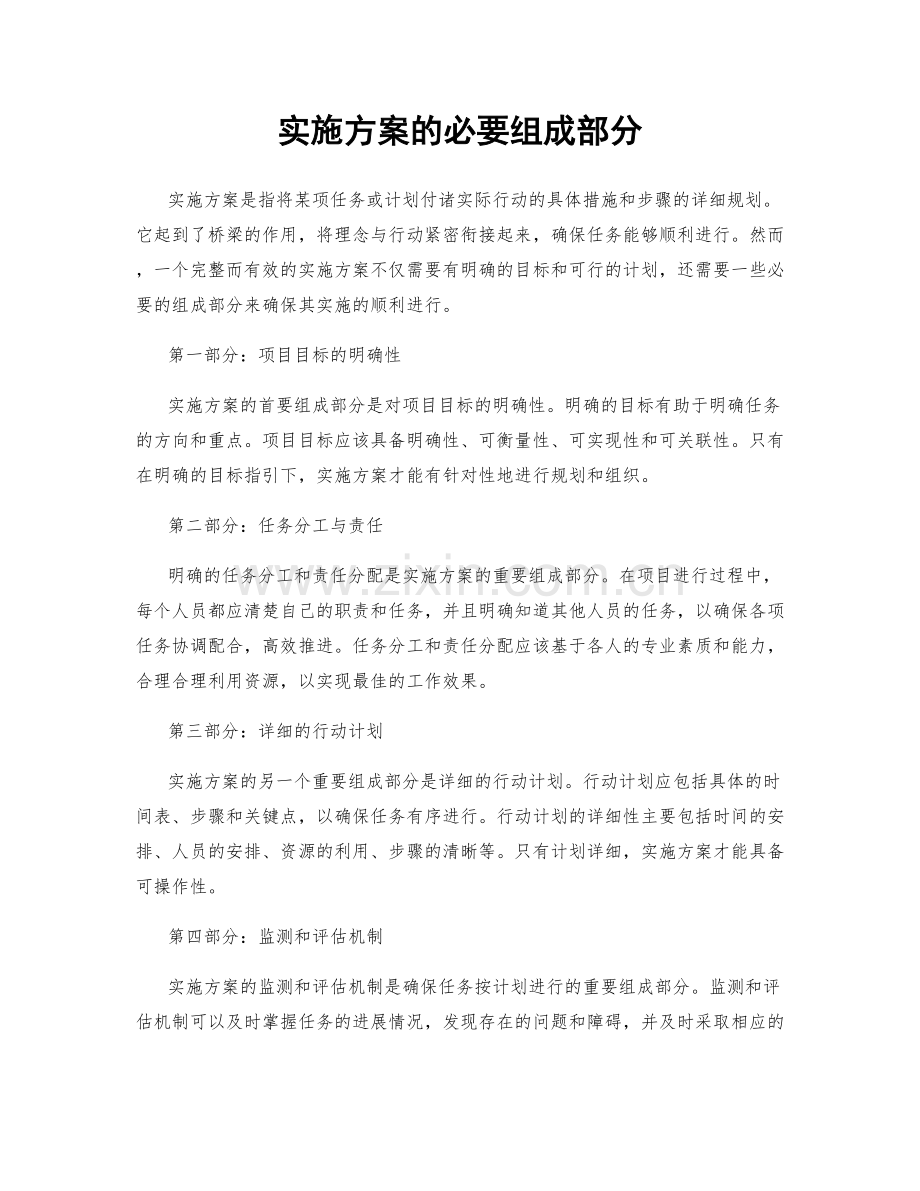 实施方案的必要组成部分

实施方案是指将某项任务或计划付诸实际行动的具体措施和步骤的详细规划。它起到了桥梁的作用，将理念与行动紧密衔接起来，确保任务能够顺利进行。然而，一个完整而有效的实施方案不仅需要有明确的目标和可行的计划，还需要一些必要的组成部分来确保其实施的顺利进行。

第一部分：项目目标的明确性

实施方案的首要组成部分是对项目目标的明确性。明确的目标有助于明确任务的方向和重点。项目目标应该具备明确性、可衡量性、可实现性和可关联性。只有在明确的目标指引下，实施方案才能有针对性地进行规划和组织。

第二部分：任务分工与责任

明确的任务分工和责任分配是实施方案的重要组成部分。在项目进行过程中，每个人员都应清楚自己的职责和任务，并且明确知道其他人员的任务，以确保各项任务协调配合，高效推进。任务分工和责任分配应该基于各人的专业素质和能力，合理合理利用资源，以实现最佳的工作效果。

第三部分：详细的行动计划

实施方案的另一个重要组成部分是详细的行动计划。行动计划应包括具体的时间表、步骤和关键点，以确保任务有序进行。行动计划的详细性主要包括时间的安排、人员的安排、资源的利用、步骤的清晰等。只有计划详细，实施方案才能具备可操作性。

第四部分：监测和评估机制

实施方案的监测和评估机制是确保任务按计划进行的重要组成部分。监测和评估机制可以及时掌握任务的进展情况，发现存在的问题和障碍，并及时采取相应的

www.zixin.com.cn